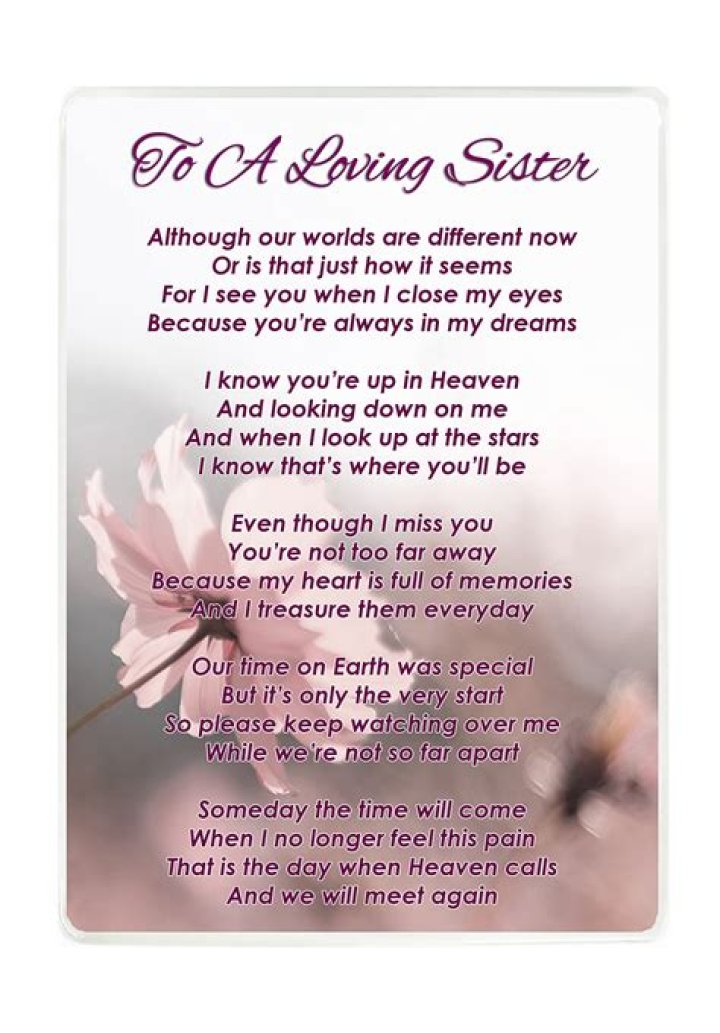 To A Loving Sister

Although our worlds are different now
Or is that just how it seems
For I see you when I close my eyes
Because you're always in my dreams

I know you're up in Heaven
And looking down on me
And when I look up at the stars
I know that's where you'll be

Even though I miss you
You're not too far away
Because my heart is full of memories
And I treasure them everyday

Our time on Earth was special
But it's only the very start
So please keep watching over me
While we're not so far apart

Someday the time will come
When I no longer feel this pain
That is the day when Heaven calls
And we will meet again